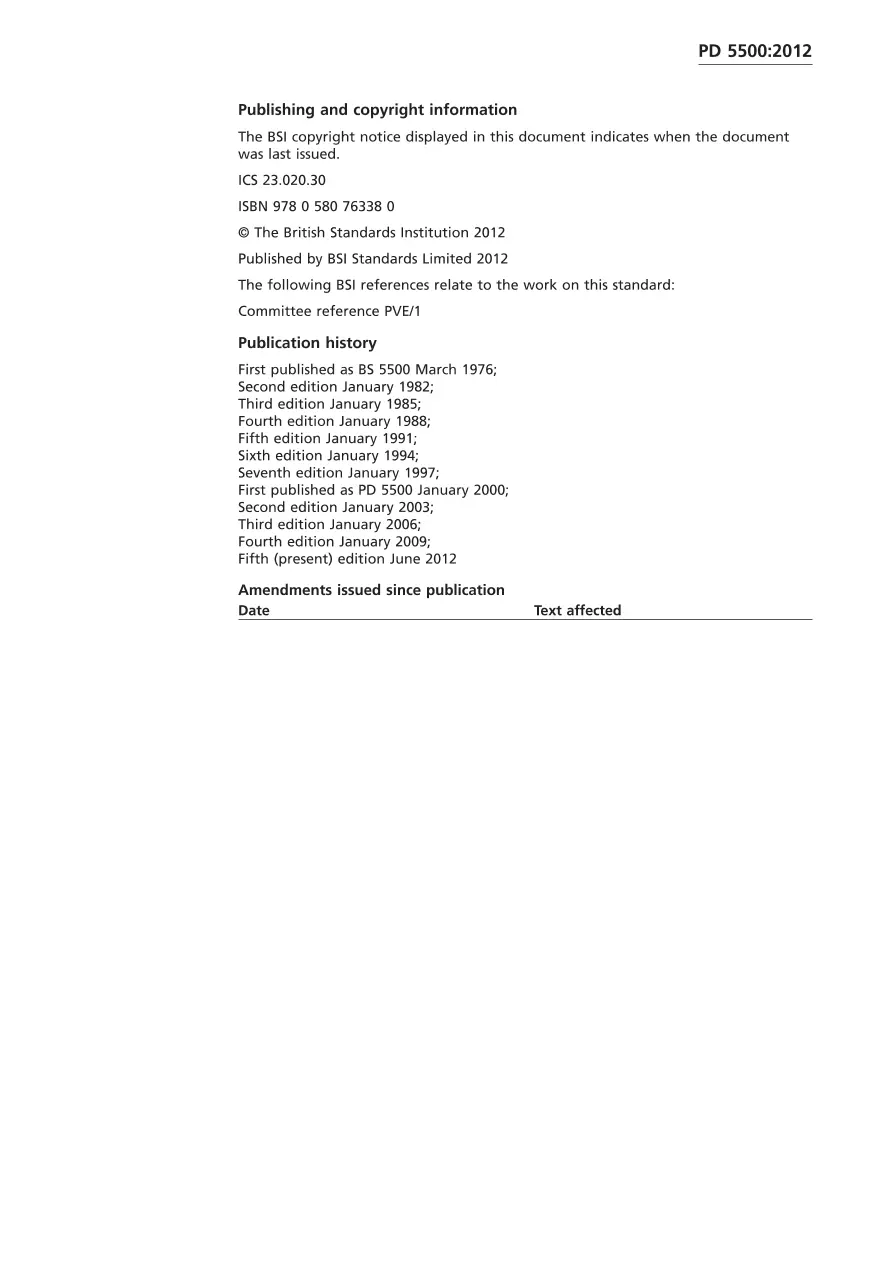 PD 5500:2012

Publishing and copyright information

The BSI copyright notice displayed in this document indicates when the document was last issued.

ICS 23.020.30

ISBN 978 0 580 76338 0

© The British Standards Institution 2012

Published by BSI Standards Limited 2012

The following BSI references relate to the work on this standard:

Committee reference PVE/1

Publication history

First published as BS 5500 March 1976;
Second edition January 1982;
Third edition January 1985;
Fourth edition January 1988;
Fifth edition January 1991;
Sixth edition January 1994;
Seventh edition January 1997;
First published as PD 5500 January 2000;
Second edition January 2003;
Third edition January 2006;
Fourth edition January 2009;
Fifth (present) edition June 2012

Amendments issued since publication

Date Text affected